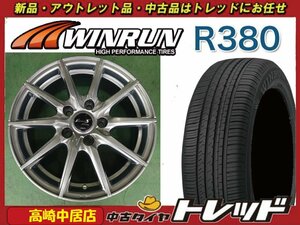 新品・アウトレット品・中古品はトレッドにお任せ

WINRUN
HIGH PERFORMANCE TIRES

R380

高崎中居店

中古タイヤ トレッド